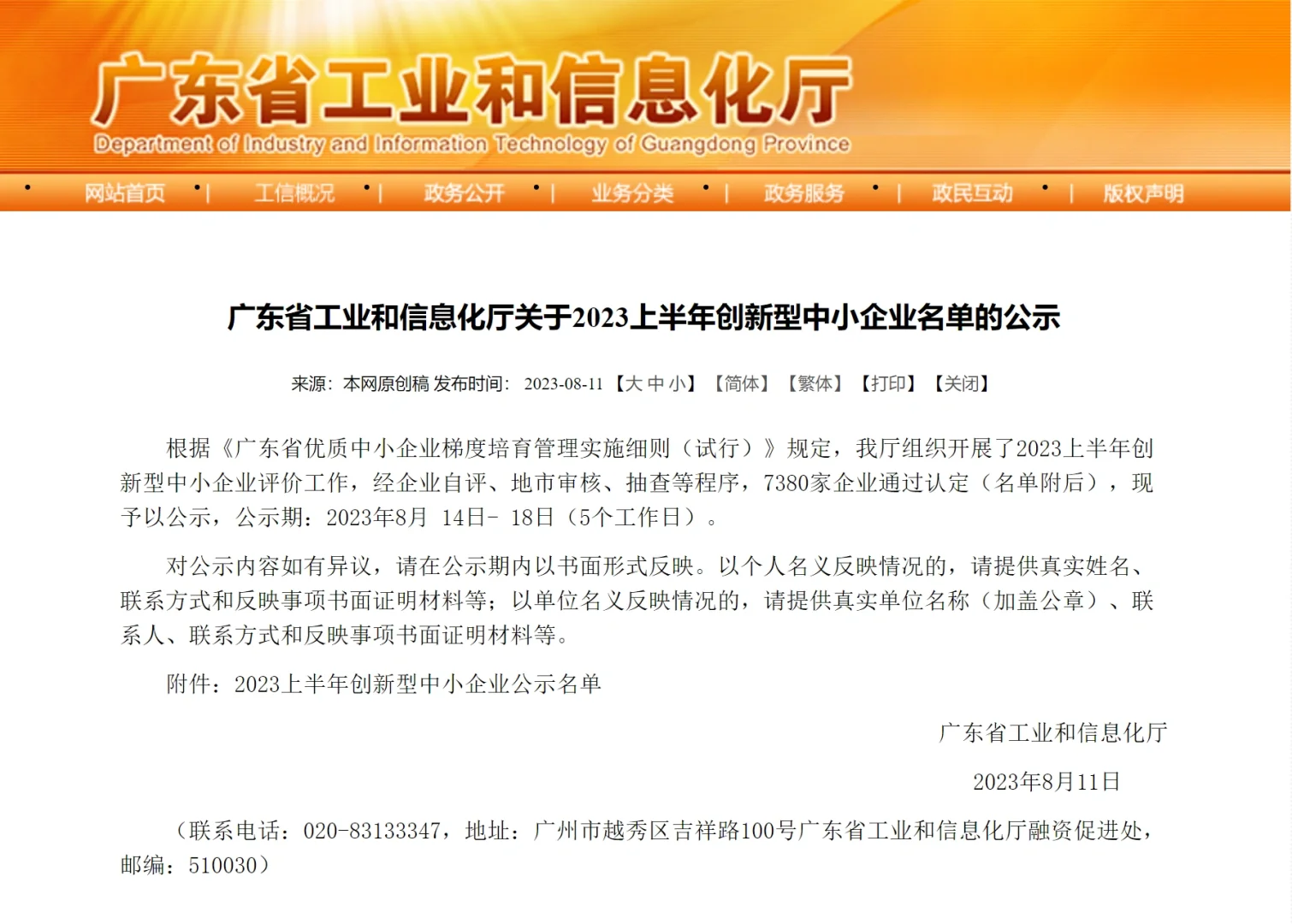 广东省工业和信息化厅
Department of Industry and Information Technology of Guangdong Province

网站首页 | 工信概况 | 政务公开 | 业务分类 | 政务服务 | 政民互动 | 版权声明

广东省工业和信息化厅关于2023上半年创新型中小企业名单的公示

来源：本网原创稿 发布时间：2023-08-11 【大 中 小】 【简体】 【繁体】 【打印】 【关闭】

根据《广东省优质中小企业梯度培育管理实施细则（试行）》规定，我厅组织开展了2023上半年创新型中小企业评价工作，经企业自评、地市审核、抽查等程序，7380家企业通过认定（名单附后），现予以公示，公示期：2023年8月 14日- 18日（5个工作日）。

对公示内容如有异议，请在公示期内以书面形式反映。以个人名义反映情况的，请提供真实姓名、联系方式和反映事项书面证明材料等；以单位名义反映情况的，请提供真实单位名称（加盖公章）、联系人、联系方式和反映事项书面证明材料等。

附件：2023上半年创新型中小企业公示名单

广东省工业和信息化厅

2023年8月11日

（联系电话：020-83133347，地址：广州市越秀区吉祥路100号广东省工业和信息化厅融资促进处，邮编：510030）